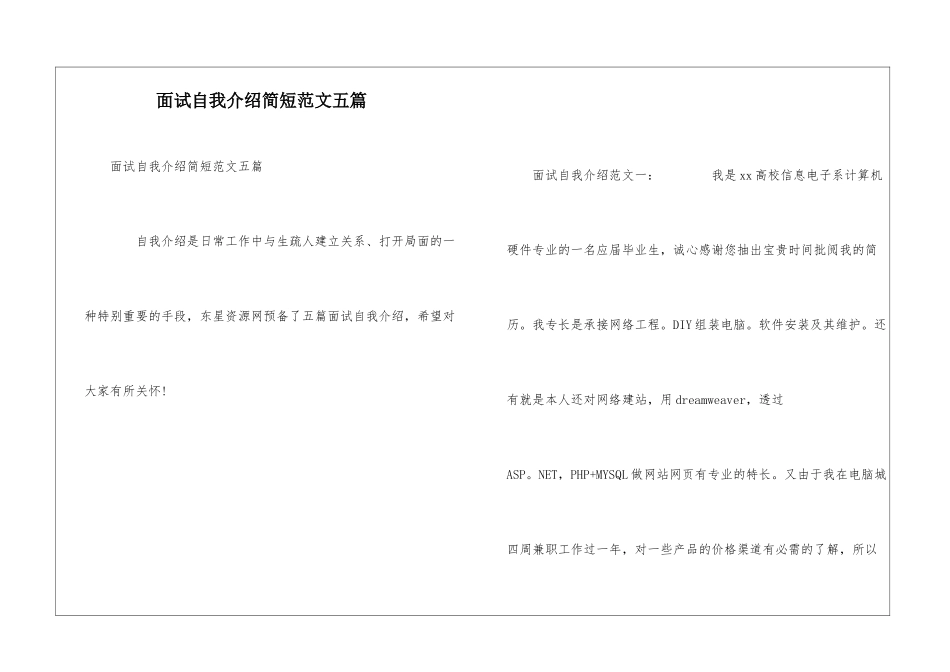 面试自我介绍简短范文五篇

面试自我介绍简短范文五篇

自我介绍是日常工作中与生疏人建立关系、打开局面的一种特别重要的手段，东星资源网预备了五篇面试自我介绍，希望对大家有所关怀!

面试自我介绍范文一： 我是xx高校信息电子系计算机硬件专业的一名应届毕业生，诚心感谢您抽出宝贵时间批阅我的简历。我专长是承接网络工程。DIY组装电脑。软件安装及其维护。还有就是本人还对网络建站，用dreamweaver，透过ASP。NET，PHP+MYSQL做网站网页有专业的特长。又由于我在电脑城四周兼职工作过一年，对一些产品的价格渠道有必需的了解，所以